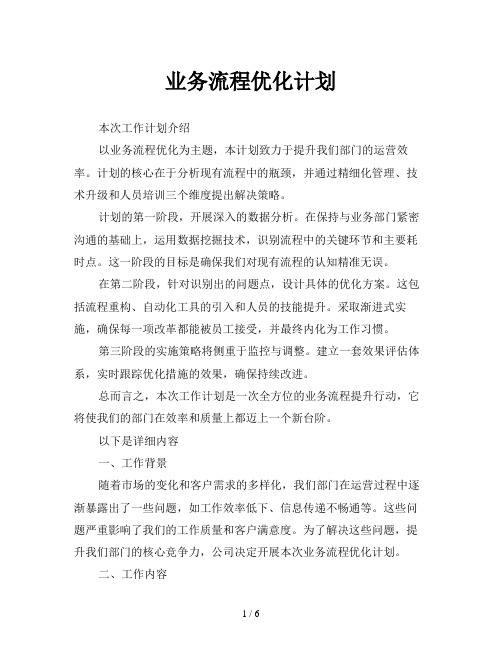 业务流程优化计划

本次工作计划介绍

以业务流程优化为主题，本计划致力于提升我们部门的运营效率。计划的核心在于分析现有流程中的瓶颈，并通过精细化管理、技术升级和人员培训三个维度提出解决策略。

计划的第一阶段，开展深入的数据分析。在保持与业务部门紧密沟通的基础上，运用数据挖掘技术，识别流程中的关键环节和主要耗时点。这一阶段的目标是确保我们对现有流程的认知精准无误。

在第二阶段，针对识别出的问题点，设计具体的优化方案。这包括流程重构、自动化工具的引入和人员的技能提升。采取渐进式实施，确保每一项改革都能被员工接受，并最终内化为工作习惯。

第三阶段的实施策略将侧重于监控与调整。建立一套效果评估体系，实时跟踪优化措施的效果，确保持续改进。

总而言之，本次工作计划是一次全方位的业务流程提升行动，它将使我们的部门在效率和质量上都迈上一个新台阶。

以下是详细内容

一、工作背景

随着市场的变化和客户需求的多样化，我们部门在运营过程中逐渐暴露出了一些问题，如工作效率低下、信息传递不畅通等。这些问题严重影响了我们的工作质量和客户满意度。为了解决这些问题，提升我们部门的核心竞争力，公司决定开展本次业务流程优化计划。

二、工作内容

1 / 6